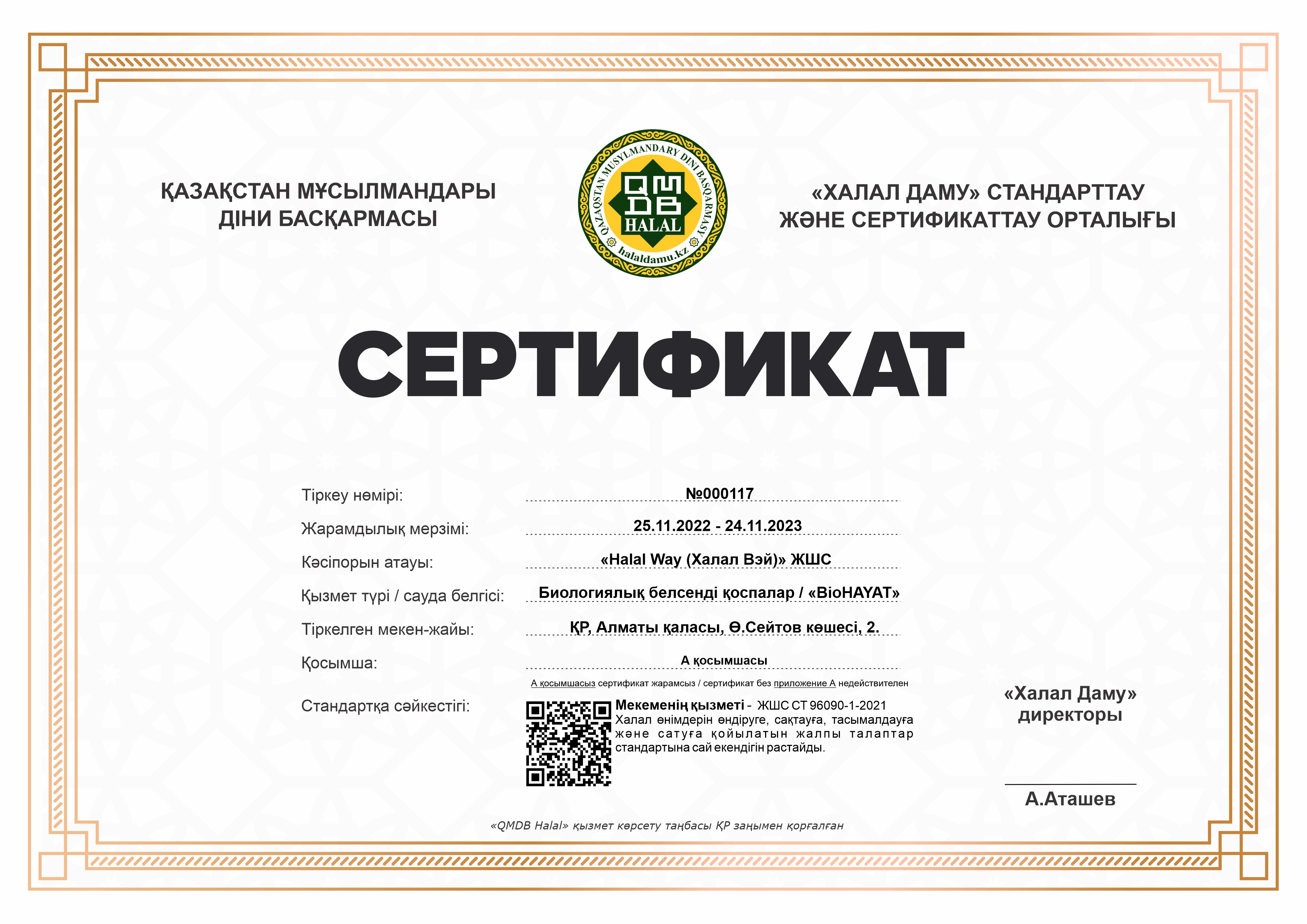 ҚАЗАҚСТАН МҰСЫЛМАНДАРЫ
ДІНИ БАСҚАРМАСЫ

QAZAQSTAN MUSYLMANDARY DINI BASQARMASY
QMDB
HALAL
halaldamu.kz

«ХАЛАЛ ДАМУ» СТАНДАРТТАУ
ЖӘНЕ СЕРТИФИКАТТАУ ОРТАЛЫҒЫ

СЕРТИФИКАТ

Тіркеу нөмірі: №000117

Жарамдылық мерзімі: 25.11.2022 - 24.11.2023

Кәсіпорын атауы: «Halal Way (Халал Вэй)» ЖШС

Қызмет түрі / сауда белгісі: Биологиялық белсенді қоспалар / «BioHAYAT»

Тіркелген мекен-жайы: ҚР, Алматы қаласы, Ө.Сейтов көшесі, 2.

Қосымша: А қосымшасы

А қосымшасыз сертификат жарамсыз / сертификат без приложение А недействителен

Стандартқа сәйкестігі:

Мекеменің қызметі - ЖШС СТ 96090-1-2021 Халал өнімдерін өндіруге, сақтауға, тасымалдауға және сатуға қойылатын жалпы талаптар стандартына сай екендігін растайды.

«Халал Даму»
директоры

А.Аташев

«QMDB Halal» қызмет көрсету таңбасы ҚР заңымен қорғалған